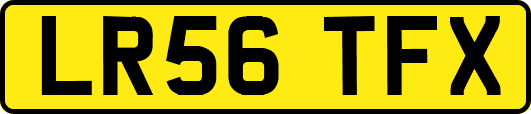 LR56 TFX